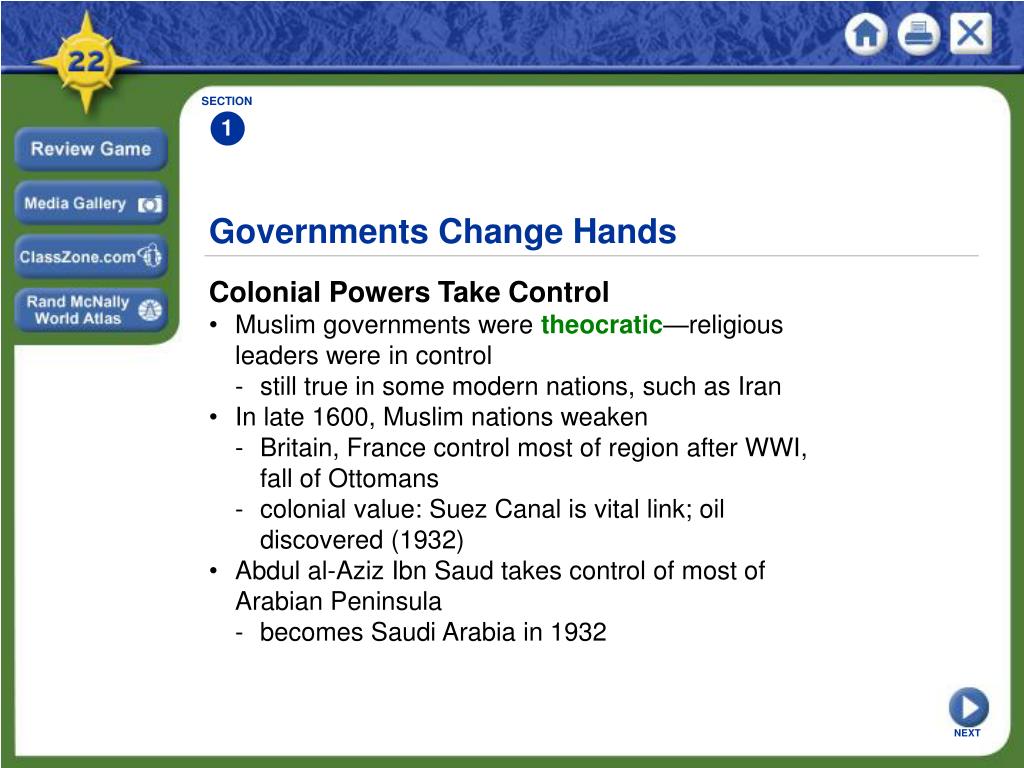 22

Review Game

Media Gallery

ClassZone.com

Rand McNally World Atlas

SECTION
1

Governments Change Hands

Colonial Powers Take Control
• Muslim governments were theocratic—religious leaders were in control
- still true in some modern nations, such as Iran
• In late 1600, Muslim nations weaken
- Britain, France control most of region after WWI, fall of Ottomans
- colonial value: Suez Canal is vital link; oil discovered (1932)
• Abdul al-Aziz Ibn Saud takes control of most of Arabian Peninsula
- becomes Saudi Arabia in 1932

NEXT